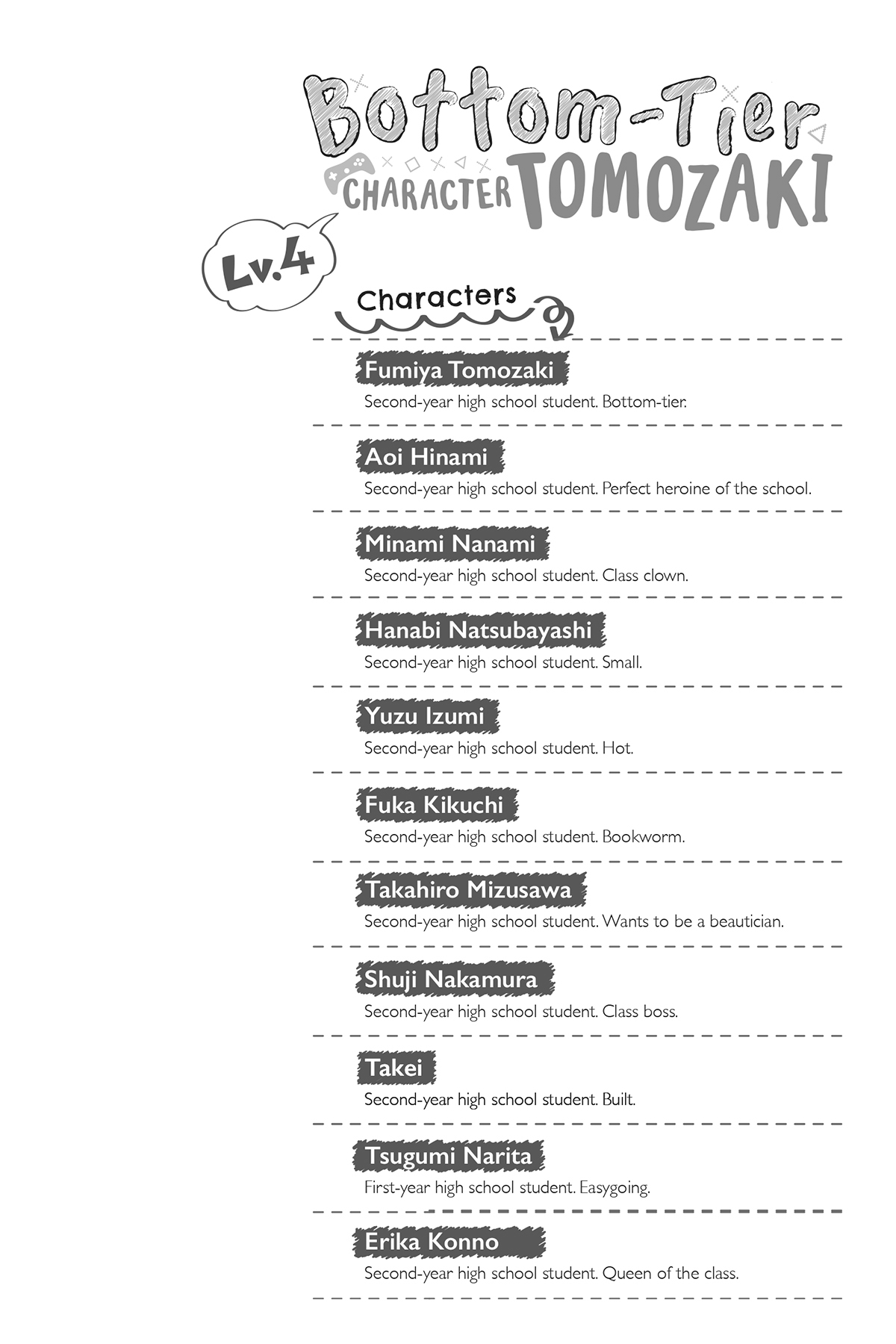 Bottom-Tier
CHARACTER TOMOZAKI

Lv.4

Characters

Fumiya Tomozaki
Second-year high school student. Bottom-tier.

Aoi Hinami
Second-year high school student. Perfect heroine of the school.

Minami Nanami
Second-year high school student. Class clown.

Hanabi Natsubayashi
Second-year high school student. Small.

Yuzu Izumi
Second-year high school student. Hot.

Fuka Kikuchi
Second-year high school student. Bookworm.

Takahiro Mizusawa
Second-year high school student. Wants to be a beautician.

Shuji Nakamura
Second-year high school student. Class boss.

Takei
Second-year high school student. Built.

Tsugumi Narita
First-year high school student. Easygoing.

Erika Konno
Second-year high school student. Queen of the class.